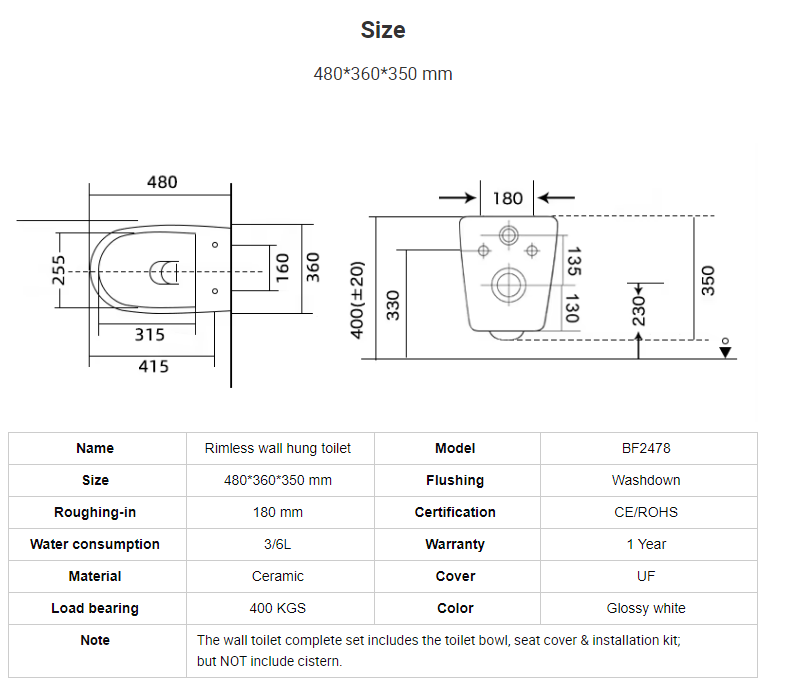 Size

480*360*350 mm

480
255
160
360
315
415

180
400(±20)
330
135
130
230
350

| Name | Rimless wall hung toilet | Model | BF2478 |
|---|---|---|---|
| Size | 480*360*350 mm | Flushing | Washdown |
| Roughing-in | 180 mm | Certification | CE/ROHS |
| Water consumption | 3/6L | Warranty | 1 Year |
| Material | Ceramic | Cover | UF |
| Load bearing | 400 KGS | Color | Glossy white |
| Note | The wall toilet complete set includes the toilet bowl, seat cover & installation kit; but NOT include cistern. | | |